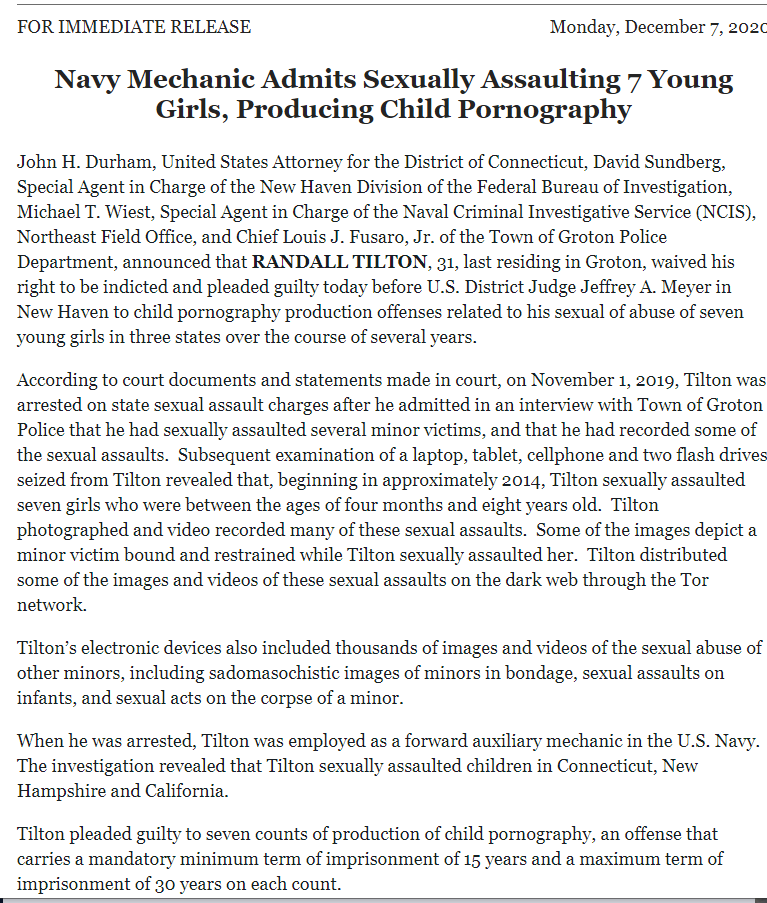 FOR IMMEDIATE RELEASE Monday, December 7, 2020

Navy Mechanic Admits Sexually Assaulting 7 Young Girls, Producing Child Pornography

John H. Durham, United States Attorney for the District of Connecticut, David Sundberg, Special Agent in Charge of the New Haven Division of the Federal Bureau of Investigation, Michael T. Wiest, Special Agent in Charge of the Naval Criminal Investigative Service (NCIS), Northeast Field Office, and Chief Louis J. Fusaro, Jr. of the Town of Groton Police Department, announced that RANDALL TILTON, 31, last residing in Groton, waived his right to be indicted and pleaded guilty today before U.S. District Judge Jeffrey A. Meyer in New Haven to child pornography production offenses related to his sexual of abuse of seven young girls in three states over the course of several years.

According to court documents and statements made in court, on November 1, 2019, Tilton was arrested on state sexual assault charges after he admitted in an interview with Town of Groton Police that he had sexually assaulted several minor victims, and that he had recorded some of the sexual assaults. Subsequent examination of a laptop, tablet, cellphone and two flash drives seized from Tilton revealed that, beginning in approximately 2014, Tilton sexually assaulted seven girls who were between the ages of four months and eight years old. Tilton photographed and video recorded many of these sexual assaults. Some of the images depict a minor victim bound and restrained while Tilton sexually assaulted her. Tilton distributed some of the images and videos of these sexual assaults on the dark web through the Tor network.

Tilton's electronic devices also included thousands of images and videos of the sexual abuse of other minors, including sadomasochistic images of minors in bondage, sexual assaults on infants, and sexual acts on the corpse of a minor.

When he was arrested, Tilton was employed as a forward auxiliary mechanic in the U.S. Navy. The investigation revealed that Tilton sexually assaulted children in Connecticut, New Hampshire and California.

Tilton pleaded guilty to seven counts of production of child pornography, an offense that carries a mandatory minimum term of imprisonment of 15 years and a maximum term of imprisonment of 30 years on each count.